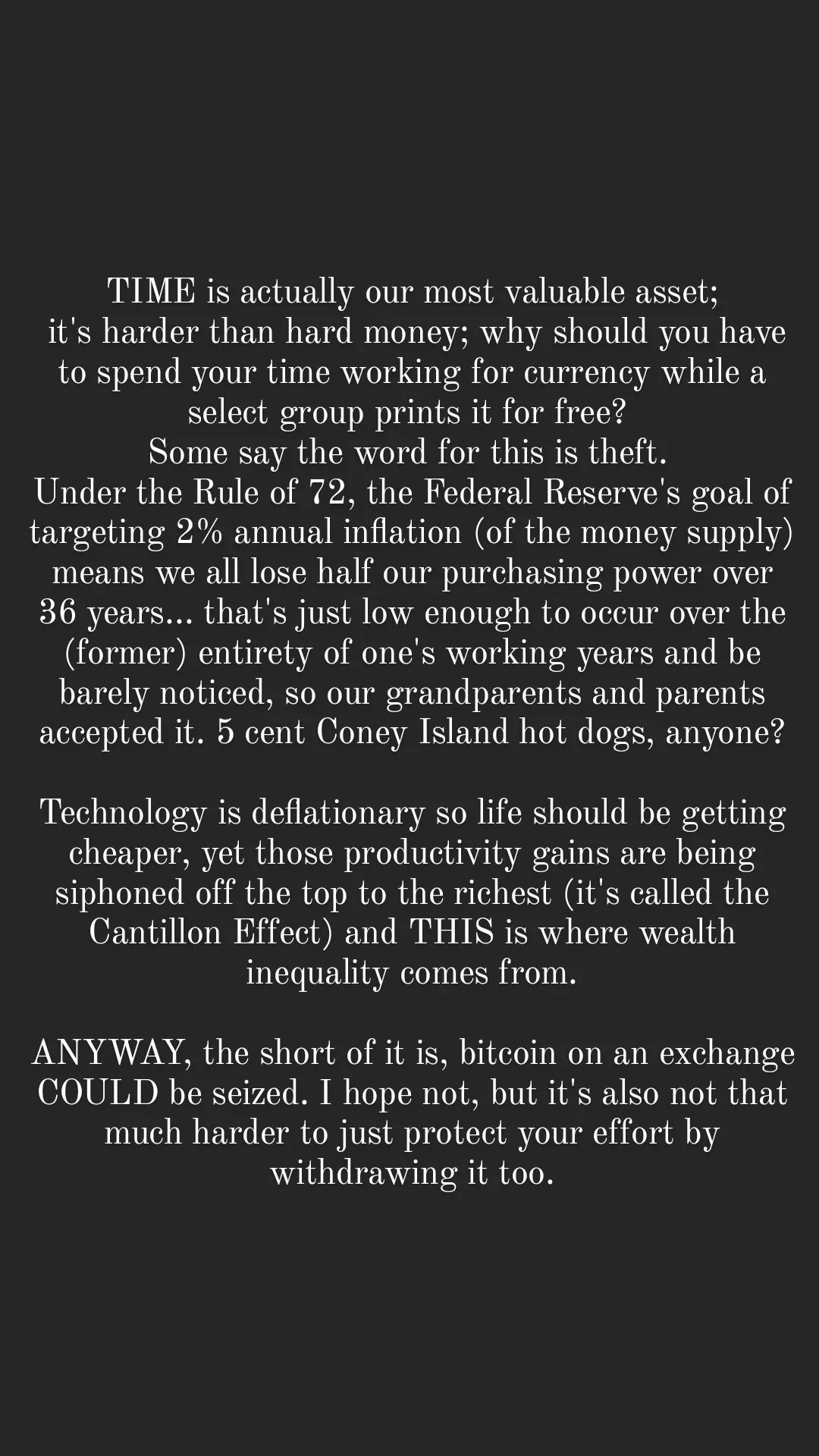 TIME is actually our most valuable asset; it's harder than hard money; why should you have to spend your time working for currency while a select group prints it for free?
Some say the word for this is theft.
Under the Rule of 72, the Federal Reserve's goal of targeting 2% annual inflation (of the money supply) means we all lose half our purchasing power over 36 years... that's just low enough to occur over the (former) entirety of one's working years and be barely noticed, so our grandparents and parents accepted it. 5 cent Coney Island hot dogs, anyone?

Technology is deflationary so life should be getting cheaper, yet those productivity gains are being siphoned off the top to the richest (it's called the Cantillon Effect) and THIS is where wealth inequality comes from.

ANYWAY, the short of it is, bitcoin on an exchange COULD be seized. I hope not, but it's also not that much harder to just protect your effort by withdrawing it too.